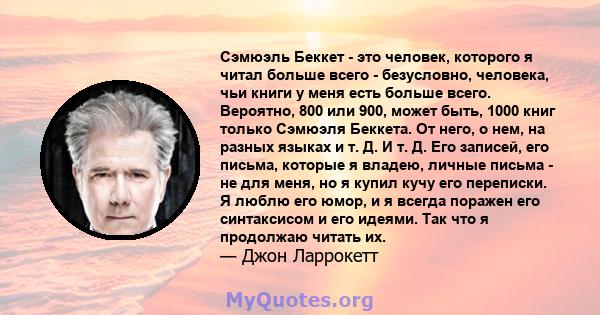 Сэмюэль Беккет - это человек, которого я читал больше всего - безусловно, человека, чьи книги у меня есть больше всего. Вероятно, 800 или 900, может быть, 1000 книг только Сэмюэля Беккета. От него, о нем, на разных языках и т. Д. И т. Д. Его записей, его письма, которые я владею, личные письма - не для меня, но я купил кучу его переписки. Я люблю его юмор, и я всегда поражен его синтаксисом и его идеями. Так что я продолжаю читать их.
— Джон Ларрокетт

MyQuotes.org